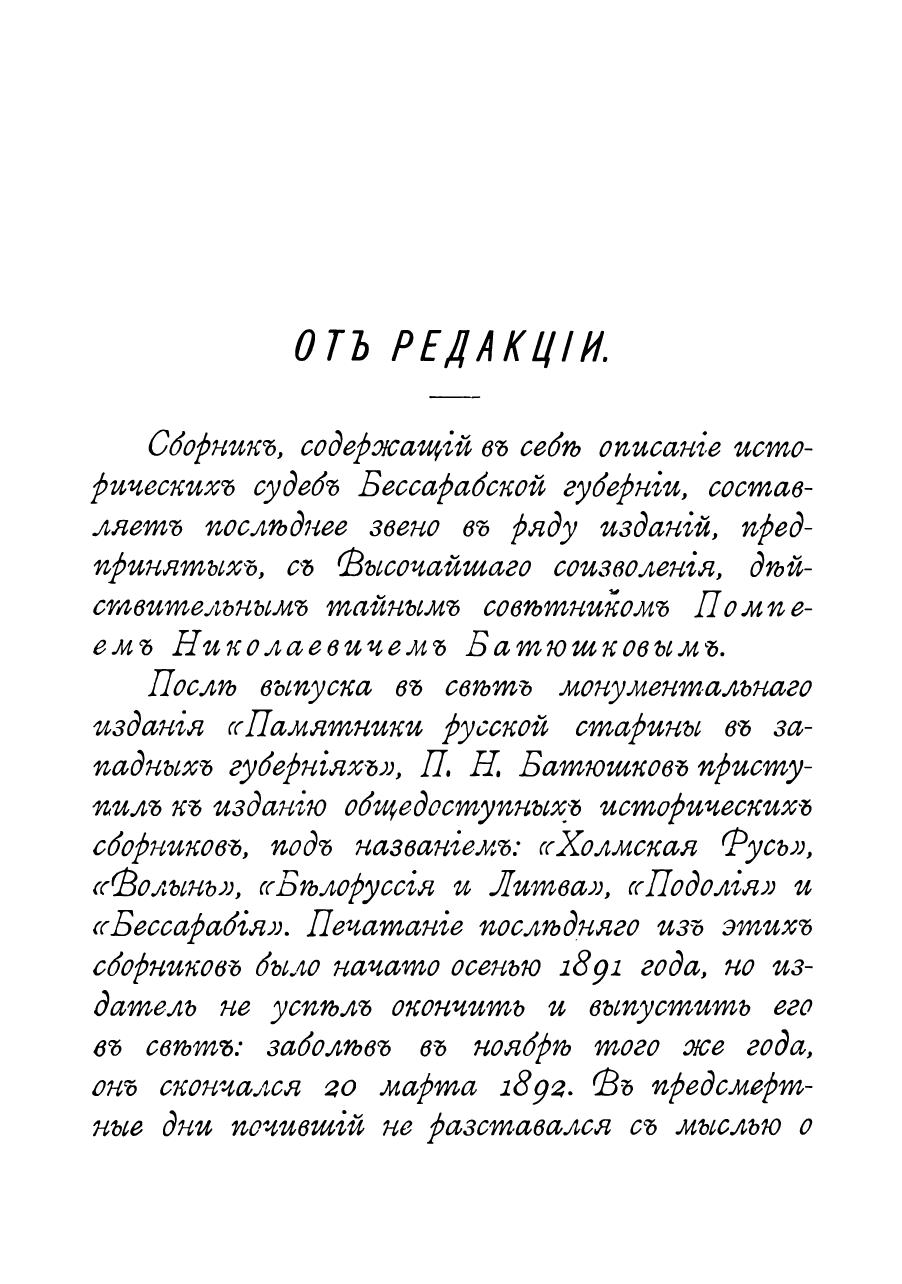 ОТЪ РЕДАКЦІИ.

Сборникъ, содержащій въ себѣ описаніе историческихъ судебъ Бессарабской губерніи, составляетъ послѣднее звено въ ряду изданій, предпринятыхъ, съ Высочайшаго соизволенія, дѣйствительнымъ тайнымъ совѣтникомъ Помпеемъ Николаевичемъ Батюшковымъ.

Послѣ выпуска въ свѣтъ монументальнаго изданія «Памятники русской старины въ западныхъ губерніяхъ», П. Н. Батюшковъ приступилъ къ изданію общедоступныхъ историческихъ сборниковъ, подъ названіемъ: «Холмская Русь», «Волынь», «Бѣлоруссія и Литва», «Подолія» и «Бессарабія». Печатаніе послѣдняго изъ этихъ сборниковъ было начато осенью 1891 года, но издатель не успѣлъ окончить и выпустить его въ свѣтъ: заболѣвъ въ ноябрѣ того же года, онъ скончался 20 марта 1892. Въ предсмертные дни почившій не разставался съ мыслью о